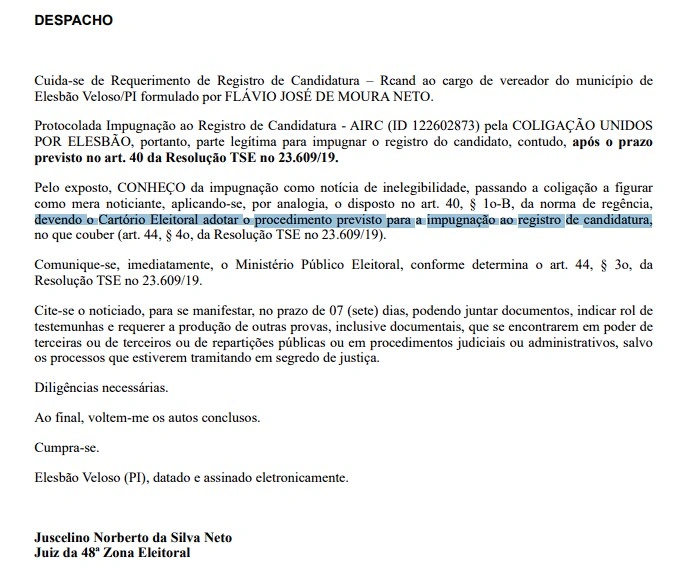 DESPACHO

Cuida-se de Requerimento de Registro de Candidatura – Rcand ao cargo de vereador do município de Elesbão Veloso/PI formulado por FLÁVIO JOSÉ DE MOURA NETO.

Protocolada Impugnação ao Registro de Candidatura - AIRC (ID 122602873) pela COLIGAÇÃO UNIDOS POR ELESBÃO, portanto, parte legítima para impugnar o registro do candidato, contudo, após o prazo previsto no art. 40 da Resolução TSE no 23.609/19.

Pelo exposto, CONHEÇO da impugnação como notícia de inelegibilidade, passando a coligação a figurar como mera noticiante, aplicando-se, por analogia, o disposto no art. 40, § 1o-B, da norma de regência, devendo o Cartório Eleitoral adotar o procedimento previsto para a impugnação ao registro de candidatura, no que couber (art. 44, § 4o, da Resolução TSE no 23.609/19).

Comunique-se, imediatamente, o Ministério Público Eleitoral, conforme determina o art. 44, § 3o, da Resolução TSE no 23.609/19.

Cite-se o noticiado, para se manifestar, no prazo de 07 (sete) dias, podendo juntar documentos, indicar rol de testemunhas e requerer a produção de outras provas, inclusive documentais, que se encontrarem em poder de terceiras ou de terceiros ou de repartições públicas ou em procedimentos judiciais ou administrativos, salvo os processos que estiverem tramitando em segredo de justiça.

Diligências necessárias.

Ao final, voltem-me os autos conclusos.

Cumpra-se.

Elesbão Veloso (PI), datado e assinado eletronicamente.

Juscelino Norberto da Silva Neto
Juiz da 48ª Zona Eleitoral